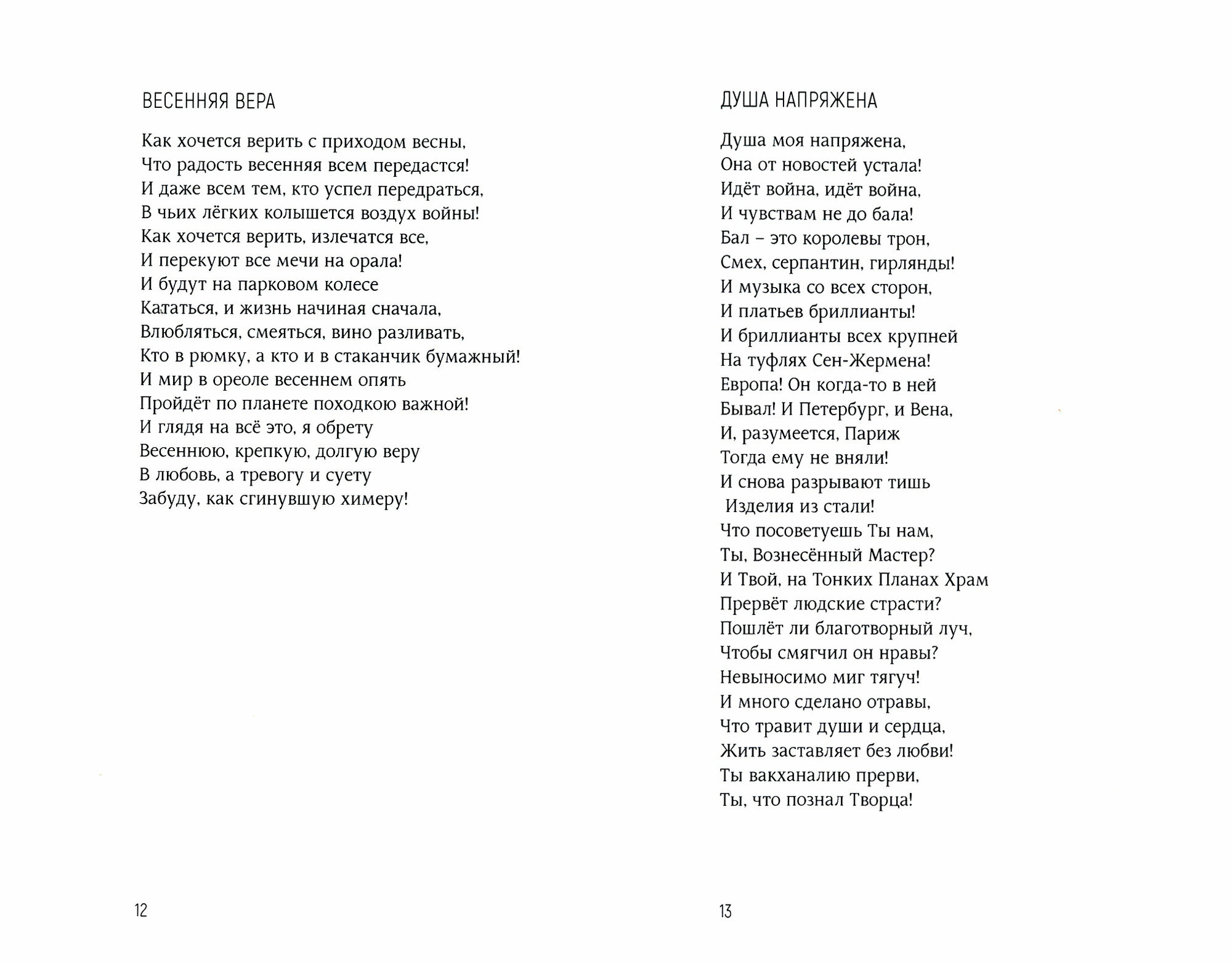 ВЕСЕННЯЯ ВЕРА

Как хочется верить с приходом весны,
Что радость весенняя всем передастся!
И даже всем тем, кто успел передраться,
В чьих лёгких колышется воздух войны!
Как хочется верить, излечатся все,
И перекуют все мечи на орала!
И будут на парковом колесе
Кататься, и жизнь начиная сначала,
Влюбляться, смеяться, вино разливать,
Кто в рюмку, а кто и в стаканчик бумажный!
И мир в ореоле весеннем опять
Пройдёт по планете походкою важной!
И глядя на всё это, я обрету
Весеннюю, крепкую, долгую веру
В любовь, а тревогу и суету
Забуду, как сгинувшую химеру!

12

ДУША НАПРЯЖЕНА

Душа моя напряжена,
Она от новостей устала!
Идёт война, идёт война,
И чувствам не до бала!
Бал – это королевы трон,
Смех, серпантин, гирлянды!
И музыка со всех сторон,
И платьев бриллианты!
И бриллианты всех крупней
На туфлях Сен-Жермена!
Европа! Он когда-то в ней
Бывал! И Петербург, и Вена,
И, разумеется, Париж
Тогда ему не вняли!
И снова разрывают тишь
Изделия из стали!
Что посоветуешь Ты нам,
Ты, Вознесённый Мастер?
И Твой, на Тонких Планах Храм
Прервёт людские страсти?
Пошлёт ли благотворный луч,
Чтобы смягчил он нравы?
Невыносимо миг тягуч!
И много сделано отравы,
Что травит души и сердца,
Жить заставляет без любви!
Ты вакханалию прерви,
Ты, что познал Творца!

13